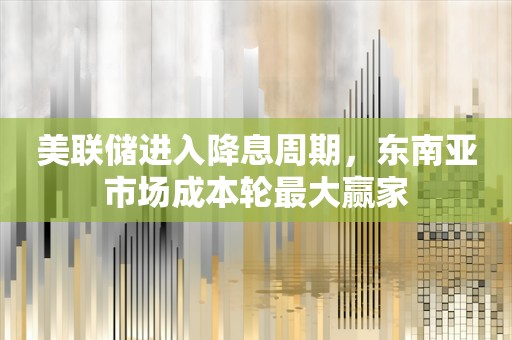 美联储进入降息周期，东南亚市场成本轮最大赢家